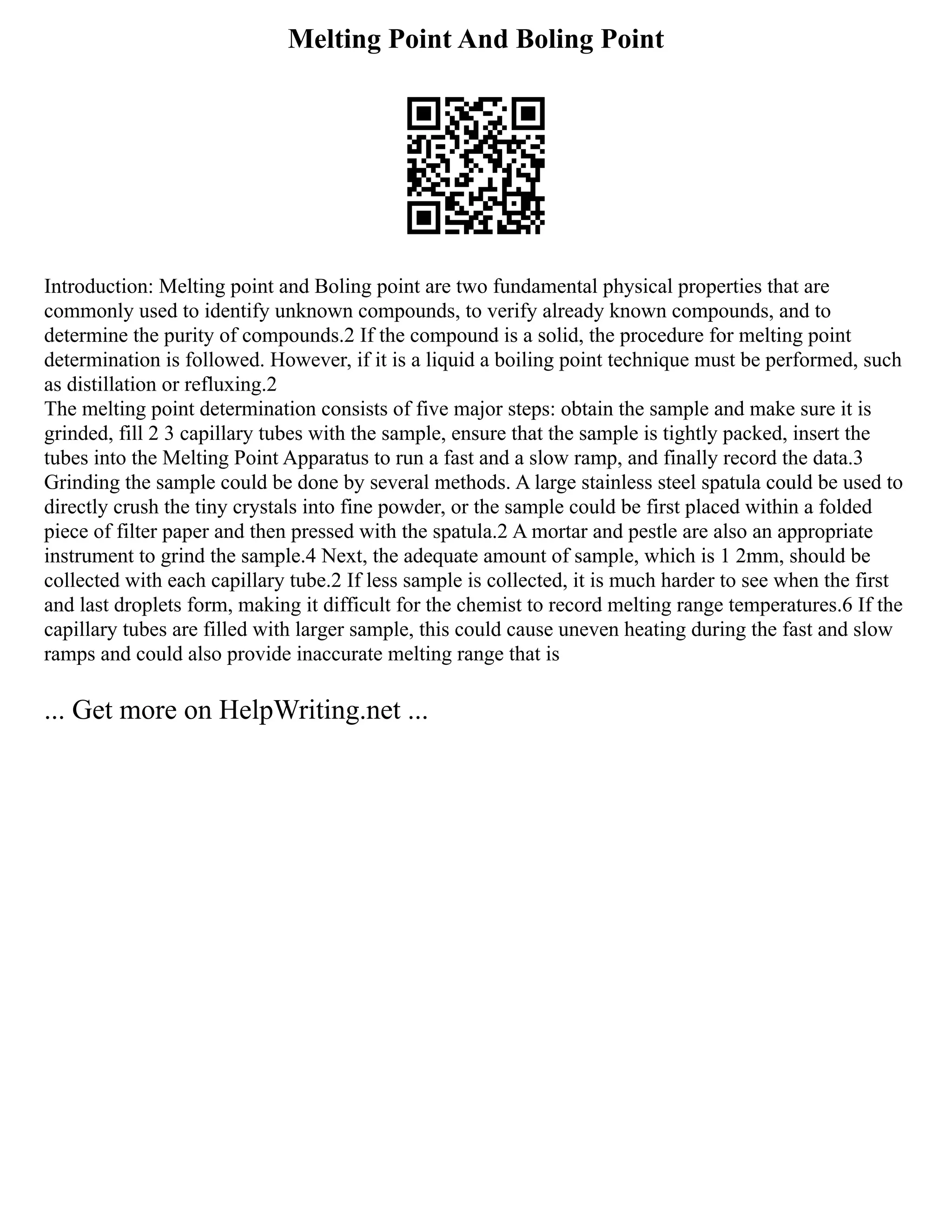 Melting Point And Boling Point

Introduction: Melting point and Boling point are two fundamental physical properties that are commonly used to identify unknown compounds, to verify already known compounds, and to determine the purity of compounds.2 If the compound is a solid, the procedure for melting point determination is followed. However, if it is a liquid a boiling point technique must be performed, such as distillation or refluxing.2
The melting point determination consists of five major steps: obtain the sample and make sure it is grinded, fill 2 3 capillary tubes with the sample, ensure that the sample is tightly packed, insert the tubes into the Melting Point Apparatus to run a fast and a slow ramp, and finally record the data.3 Grinding the sample could be done by several methods. A large stainless steel spatula could be used to directly crush the tiny crystals into fine powder, or the sample could be first placed within a folded piece of filter paper and then pressed with the spatula.2 A mortar and pestle are also an appropriate instrument to grind the sample.4 Next, the adequate amount of sample, which is 1 2mm, should be collected with each capillary tube.2 If less sample is collected, it is much harder to see when the first and last droplets form, making it difficult for the chemist to record melting range temperatures.6 If the capillary tubes are filled with larger sample, this could cause uneven heating during the fast and slow ramps and could also provide inaccurate melting range that is

... Get more on HelpWriting.net ...